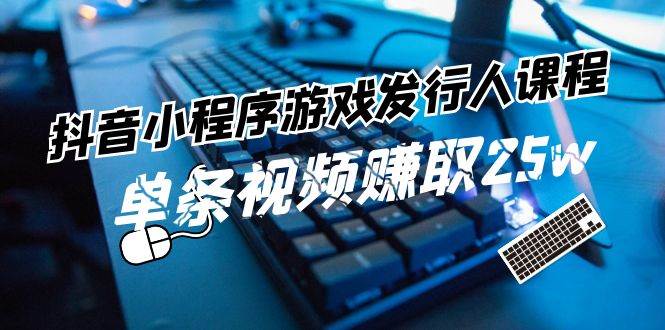 抖音小程序游戏发行人课程

单条视频赚取25w